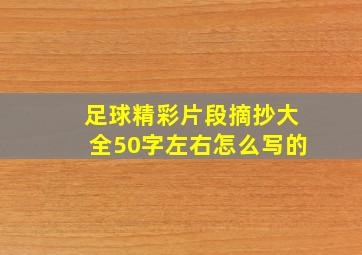 足球精彩片段摘抄大全50字左右怎么写的